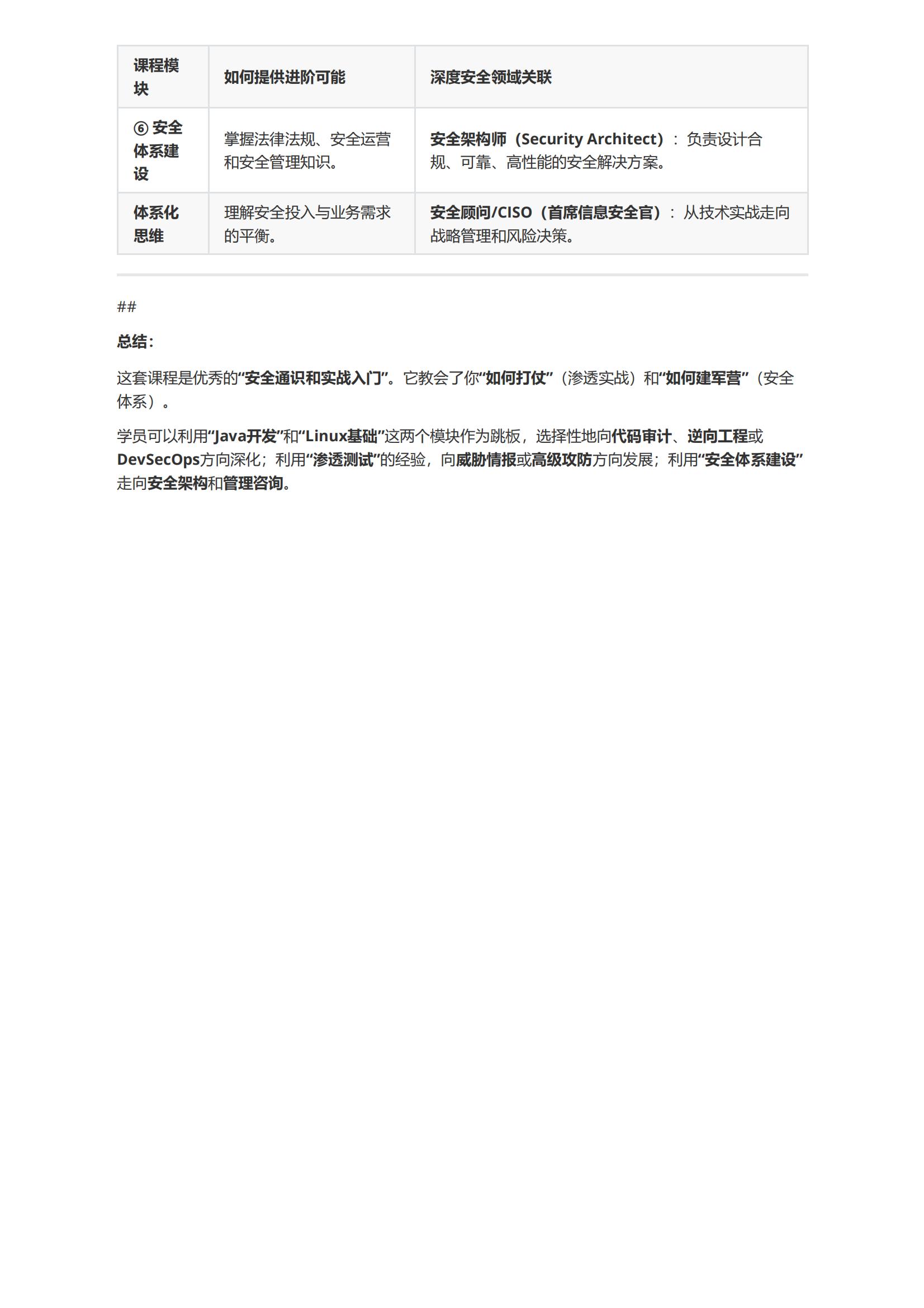 | 课程模块 | 如何提供进阶可能 | 深度安全领域关联 |
|---|---|---|
| ⑥ 安全体系建设 | 掌握法律法规、安全运营和安全管理知识。 | 安全架构师（Security Architect）：负责设计合规、可靠、高性能的安全解决方案。 |
| 体系化思维 | 理解安全投入与业务需求的平衡。 | 安全顾问/CISO（首席信息安全官）：从技术实战走向战略管理和风险决策。 |

##

总结：

这套课程是优秀的“安全通识和实战入门”。它教会了你“如何打仗”（渗透实战）和“如何建军营”（安全体系）。

学员可以利用“Java开发”和“Linux基础”这两个模块作为跳板，选择性地向代码审计、逆向工程或DevSecOps方向深化；利用“渗透测试”的经验，向威胁情报或高级攻防方向发展；利用“安全体系建设”走向安全架构和管理咨询。